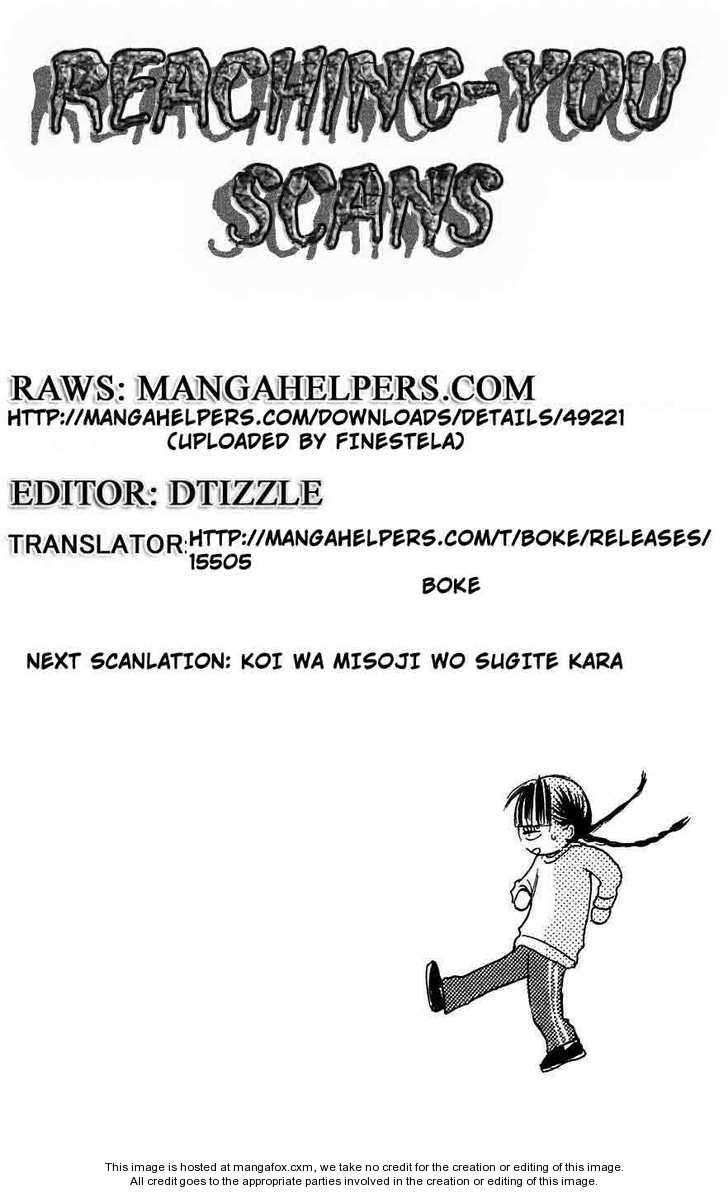 REACHING-YOU SCANS

RAWS: MANGAHELPERS.COM
HTTP://MANGAHELPERS.COM/DOWNLOADS/DETAILS/49221
(UPLOADED BY FINESTELA)

EDITOR: DTIZZLE

TRANSLATOR: HTTP://MANGAHELPERS.COM/T/BOKE/RELEASES/15505
BOKE

NEXT SCANLATION: KOI WA MISOJI WO SUGITE KARA

This image is hosted at mangafox.cxm, we take no credit for the creation or editing of this image.
All credit goes to the appropriate parties involved in the creation or editing of this image.